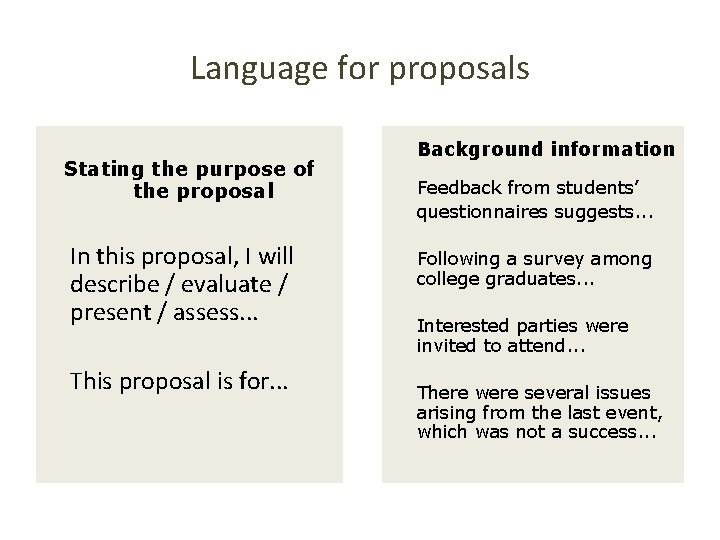 Language for proposals

Stating the purpose of the proposal

In this proposal, I will describe / evaluate / present / assess...

This proposal is for...

Background information

Feedback from students' questionnaires suggests...

Following a survey among college graduates...

Interested parties were invited to attend...

There were several issues arising from the last event, which was not a success...